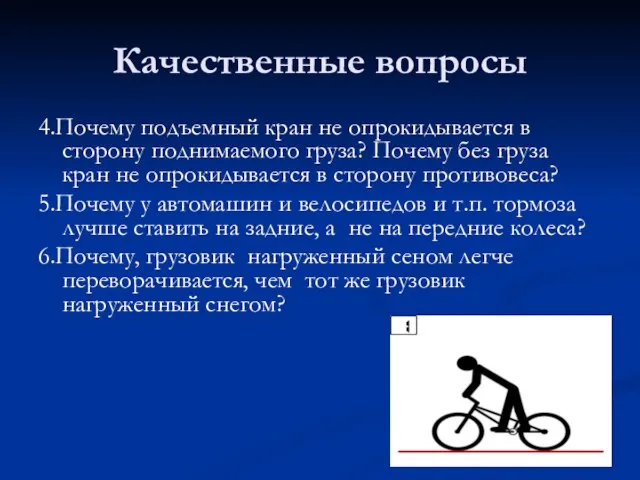 Качественные вопросы

4.Почему подъемный кран не опрокидывается в сторону поднимаемого груза? Почему без груза кран не опрокидывается в сторону противовеса?

5.Почему у автомашин и велосипедов и т.п. тормоза лучше ставить на задние, а не на передние колеса?

6.Почему, грузовик нагруженный сеном легче переворачивается, чем тот же грузовик нагруженный снегом?

1